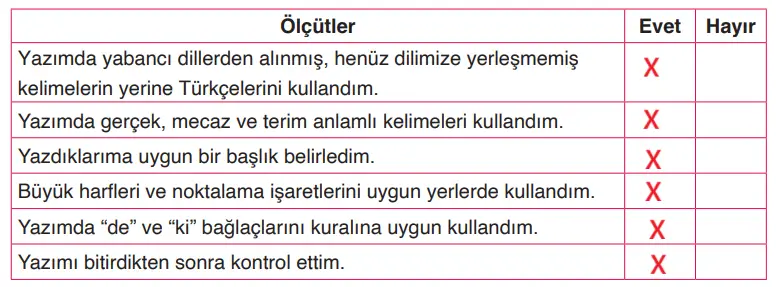 | Ölçütler | Evet | Hayır |
|---|---|---|
| Yazımda yabancı dillerden alınmış, henüz dilimize yerleşmemiş kelimelerin yerine Türkçelerini kullandım. | X | |
| Yazımda gerçek, mecaz ve terim anlamlı kelimeleri kullandım. | X | |
| Yazdıklarıma uygun bir başlık belirledim. | X | |
| Büyük harfleri ve noktalama işaretlerini uygun yerlerde kullandım. | X | |
| Yazımda “de” ve “ki” bağlaçlarını kuralına uygun kullandım. | X | |
| Yazımı bitirdikten sonra kontrol ettim. | X | |